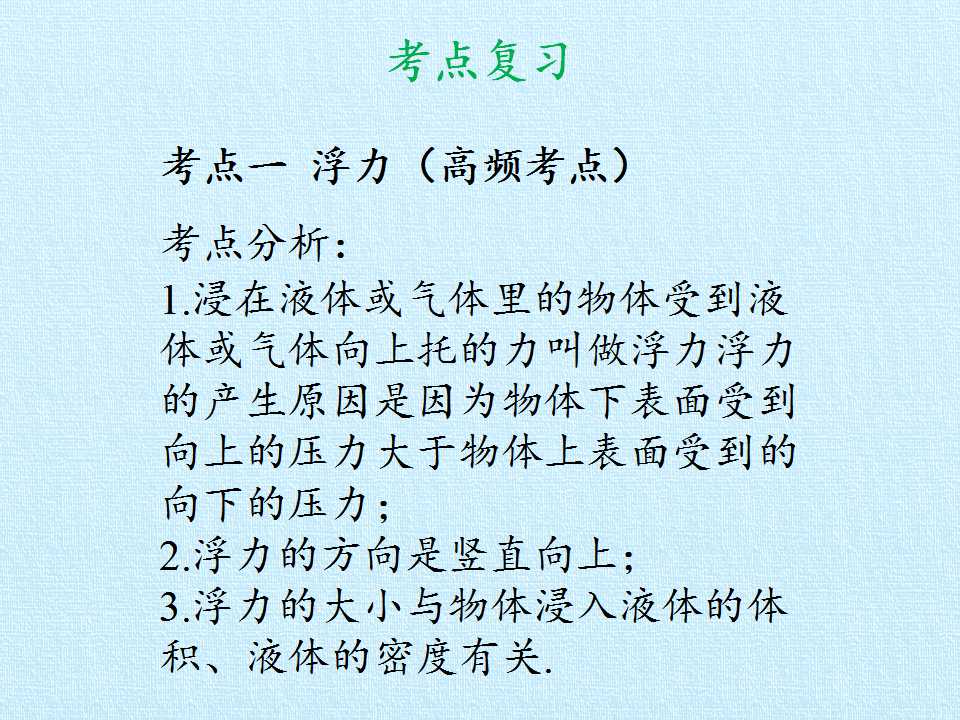 考点复习

考点一 浮力（高频考点）

考点分析：
1.浸在液体或气体里的物体受到液体或气体向上托的力叫做浮力浮力的产生原因是因为物体下表面受到向上的压力大于物体上表面受到的向下的压力；
2.浮力的方向是竖直向上；
3.浮力的大小与物体浸入液体的体积、液体的密度有关.